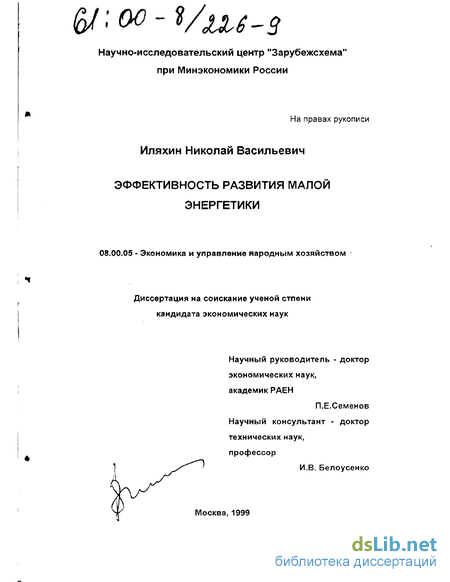 61:00-8/226-9

Научно-исследовательский центр "Зарубежсхема" при Минэкономики России

На правах рукописи

Иляхин Николай Васильевич

ЭФФЕКТИВНОСТЬ РАЗВИТИЯ МАЛОЙ ЭНЕРГЕТИКИ

08.00.05 - Экономика и управление народным хозяйством

Диссертация на соискание ученой стпени кандидата экономических наук

Научный руководитель - доктор экономических наук, академик РАЕН
П.Е.Семенов
Научный консультант - доктор технических наук, профессор
И.В. Белоусенко

Москва, 1999

dsLib.net
библиотека диссертаций